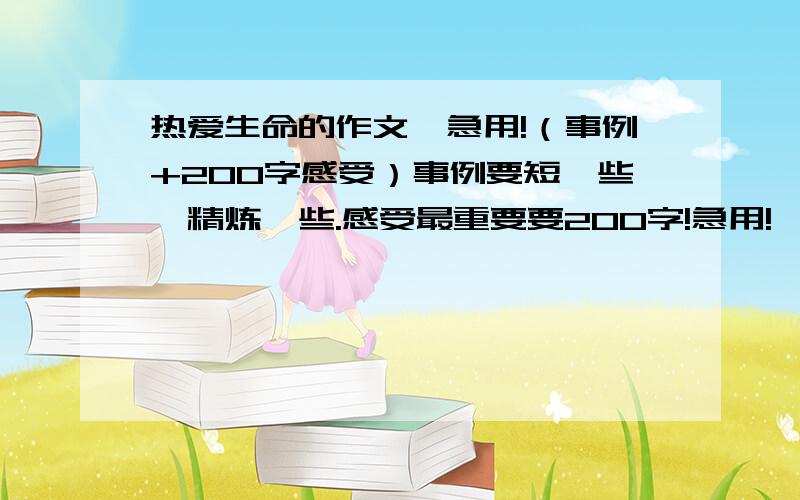 热爱生命的作文,急用!（事例+200字感受）事例要短一些,精炼一些.感受最重要要200字!急用!